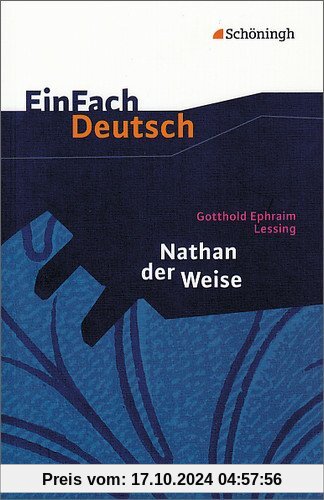 Schöningh

EinFach Deutsch

Gotthold Ephraim Lessing

Nathan der Weise

Preis vom: 17.10.2024 04:57:56